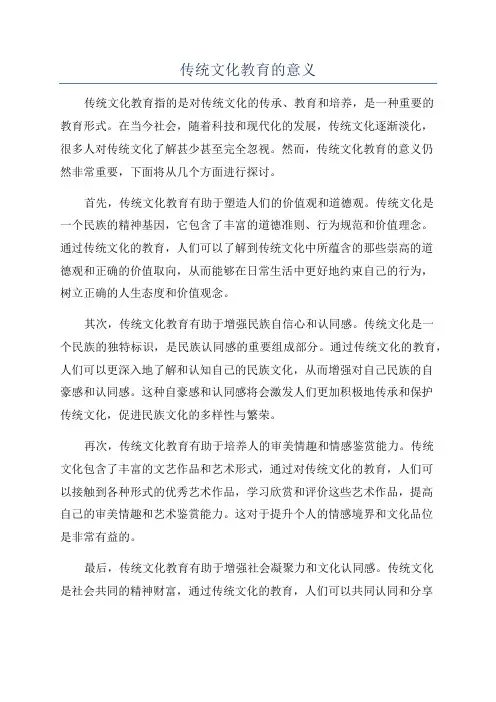 传统文化教育的意义

传统文化教育指的是对传统文化的传承、教育和培养，是一种重要的教育形式。在当今社会，随着科技和现代化的发展，传统文化逐渐淡化，很多人对传统文化了解甚少甚至完全忽视。然而，传统文化教育的意义仍然非常重要，下面将从几个方面进行探讨。

首先，传统文化教育有助于塑造人们的价值观和道德观。传统文化是一个民族的精神基因，它包含了丰富的道德准则、行为规范和价值理念。通过传统文化的教育，人们可以了解到传统文化中所蕴含的那些崇高的道德观和正确的价值取向，从而能够在日常生活中更好地约束自己的行为，树立正确的人生态度和价值观念。

其次，传统文化教育有助于增强民族自信心和认同感。传统文化是一个民族的独特标识，是民族认同感的重要组成部分。通过传统文化的教育，人们可以更深入地了解和认知自己的民族文化，从而增强对自己民族的自豪感和认同感。这种自豪感和认同感将会激发人们更加积极地传承和保护传统文化，促进民族文化的多样性与繁荣。

再次，传统文化教育有助于培养人的审美情趣和情感鉴赏能力。传统文化包含了丰富的文艺作品和艺术形式，通过对传统文化的教育，人们可以接触到各种形式的优秀艺术作品，学习欣赏和评价这些艺术作品，提高自己的审美情趣和艺术鉴赏能力。这对于提升个人的情感境界和文化品位是非常有益的。

最后，传统文化教育有助于增强社会凝聚力和文化认同感。传统文化是社会共同的精神财富，通过传统文化的教育，人们可以共同认同和分享